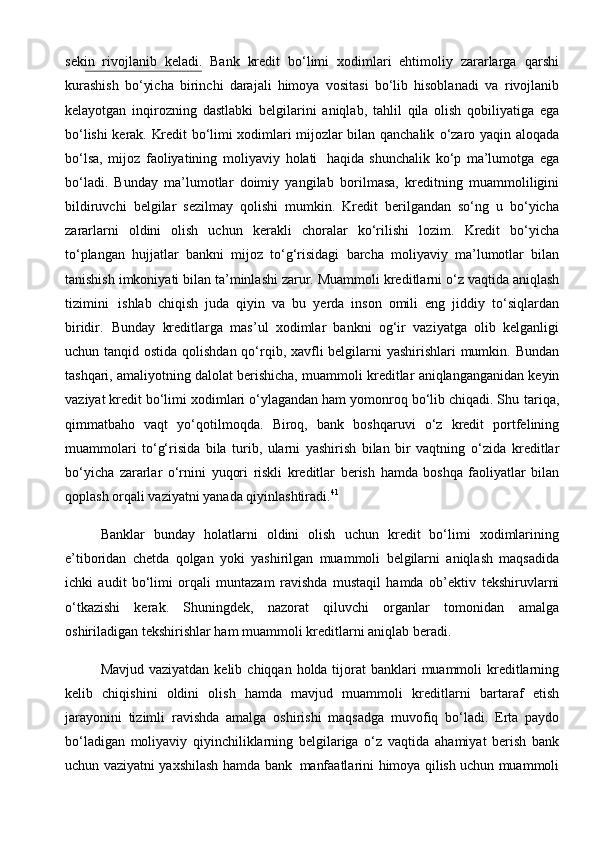 sekin rivojlanib keladi. Bank kredit bo‘limi xodimlari ehtimoliy zararlarga qarshi kurashish bo‘yicha birinchi darajali himoya vositasi bo‘lib hisoblanadi va rivojlanib kelayotgan inqirozning dastlabki belgilarini aniqlab, tahlil qila olish qobiliyatiga ega bo‘lishi kerak. Kredit bo‘limi xodimlari mijozlar bilan qanchalik o‘zaro yaqin aloqada bo‘lsa, mijoz faoliyatining moliyaviy holati haqida shunchalik ko‘p ma’lumotga ega bo‘ladi. Bunday ma’lumotlar doimiy yangilab borilmasa, kreditning muammoliligini bildiruvchi belgilar sezilmay qolishi mumkin. Kredit berilgandan so‘ng u bo‘yicha zararlarni oldini olish uchun kerakli choralar ko‘rilishi lozim. Kredit bo‘yicha to‘plangan hujjatlar bankni mijoz to‘g‘risidagi barcha moliyaviy ma’lumotlar bilan tanishish imkoniyati bilan ta’minlashi zarur. Muammoli kreditlarni o‘z vaqtida aniqlash tizimini ishlab chiqish juda qiyin va bu yerda inson omili eng jiddiy to‘siqlardan biridir. Bunday kreditlarga mas’ul xodimlar bankni og‘ir vaziyatga olib kelganligi uchun tanqid ostida qolishdan qo‘rqib, xavfli belgilarni yashirishlari mumkin. Bundan tashqari, amaliyotning dalolat berishicha, muammoli kreditlar aniqlanganganidan keyin vaziyat kredit bo‘limi xodimlari o‘ylagandan ham yomonroq bo‘lib chiqadi. Shu tariqa, qimmatbaho vaqt yo‘qotilmoqda. Biroq, bank boshqaruvi o‘z kredit portfelining muammolari to‘g‘risida bila turib, ularni yashirish bilan bir vaqtning o‘zida kreditlar bo‘yicha zararlar o‘rnini yuqori riskli kreditlar berish hamda boshqa faoliyatlar bilan qoplash orqali vaziyatni yanada qiyinlashtiradi.$^{41}$

Banklar bunday holatlarni oldini olish uchun kredit bo‘limi xodimlarining e’tiboridan chetda qolgan yoki yashirilgan muammoli belgilarni aniqlash maqsadida ichki audit bo‘limi orqali muntazam ravishda mustaqil hamda ob’ektiv tekshiruvlarni o‘tkazishi kerak. Shuningdek, nazorat qiluvchi organlar tomonidan amalga oshiriladigan tekshirishlar ham muammoli kreditlarni aniqlab beradi.

Mavjud vaziyatdan kelib chiqqan holda tijorat banklari muammoli kreditlarning kelib chiqishini oldini olish hamda mavjud muammoli kreditlarni bartaraf etish jarayonini tizimli ravishda amalga oshirishi maqsadga muvofiq bo‘ladi. Erta paydo bo‘ladigan moliyaviy qiyinchiliklarning belgilariga o‘z vaqtida ahamiyat berish bank uchun vaziyatni yaxshilash hamda bank manfaatlarini himoya qilish uchun muammoli